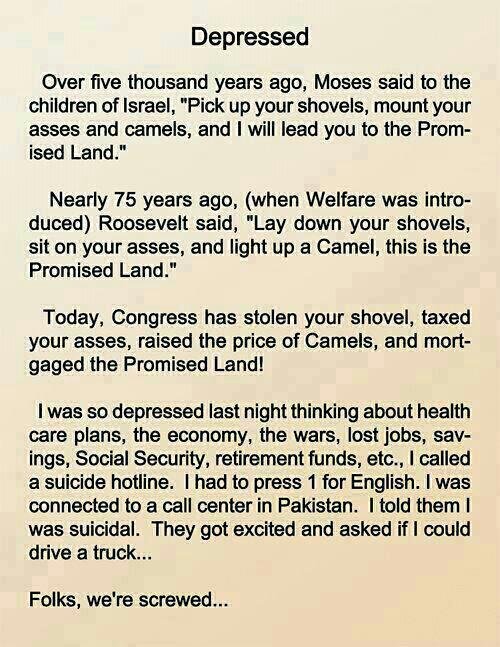 Depressed

Over five thousand years ago, Moses said to the children of Israel, "Pick up your shovels, mount your asses and camels, and I will lead you to the Promised Land."

Nearly 75 years ago, (when Welfare was introduced) Roosevelt said, "Lay down your shovels, sit on your asses, and light up a Camel, this is the Promised Land."

Today, Congress has stolen your shovel, taxed your asses, raised the price of Camels, and mortgaged the Promised Land!

I was so depressed last night thinking about health care plans, the economy, the wars, lost jobs, savings, Social Security, retirement funds, etc., I called a suicide hotline. I had to press 1 for English. I was connected to a call center in Pakistan. I told them I was suicidal. They got excited and asked if I could drive a truck...

Folks, we're screwed...